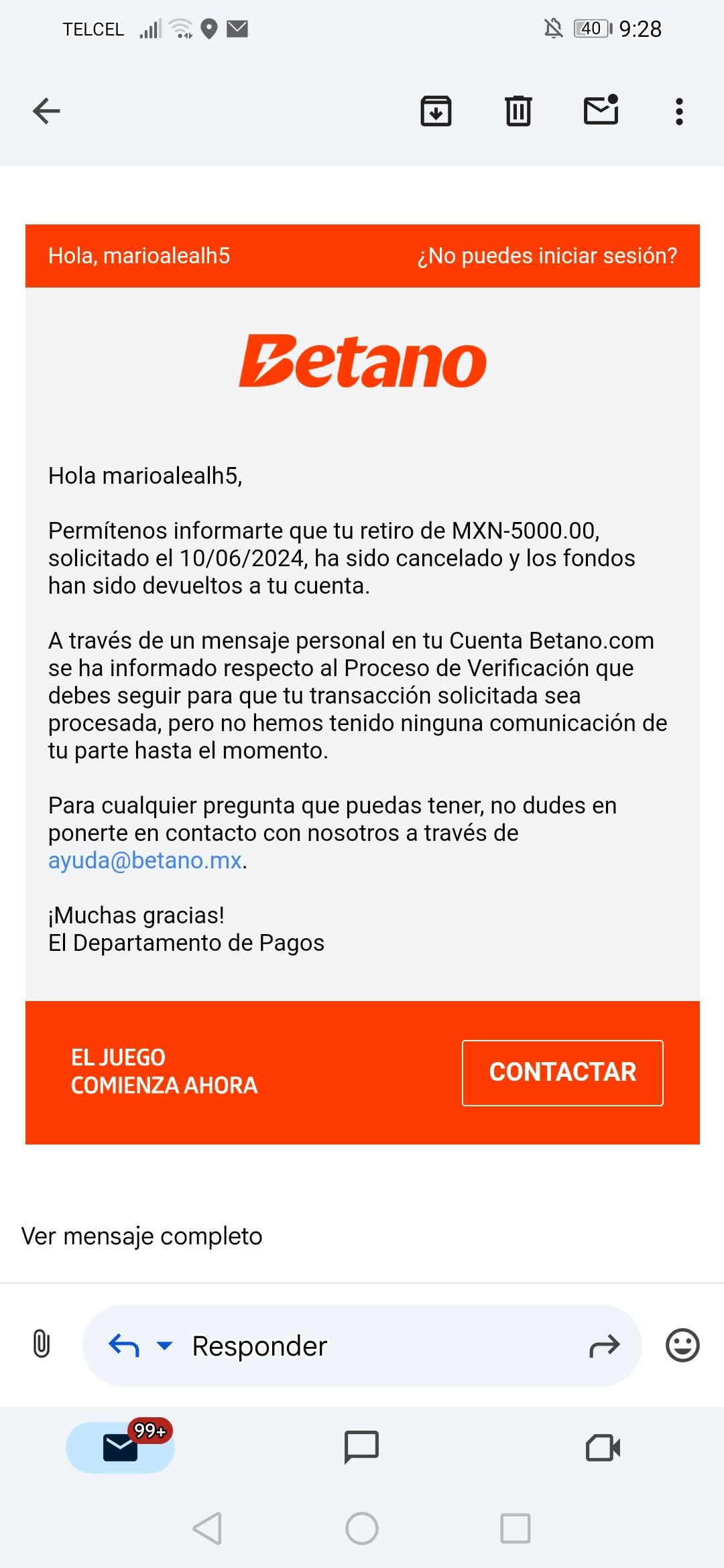 TELCEL 40 9:28

Hola, marioalealh5 ¿No puedes iniciar sesión?

Betano

Hola marioalealh5,

Permítenos informarte que tu retiro de MXN-5000.00, solicitado el 10/06/2024, ha sido cancelado y los fondos han sido devueltos a tu cuenta.

A través de un mensaje personal en tu Cuenta Betano.com se ha informado respecto al Proceso de Verificación que debes seguir para que tu transacción solicitada sea procesada, pero no hemos tenido ninguna comunicación de tu parte hasta el momento.

Para cualquier pregunta que puedas tener, no dudes en ponerte en contacto con nosotros a través de ayuda@betano.mx.

¡Muchas gracias!
El Departamento de Pagos

EL JUEGO
COMIENZA AHORA

CONTACTAR

Ver mensaje completo

Responder

99+